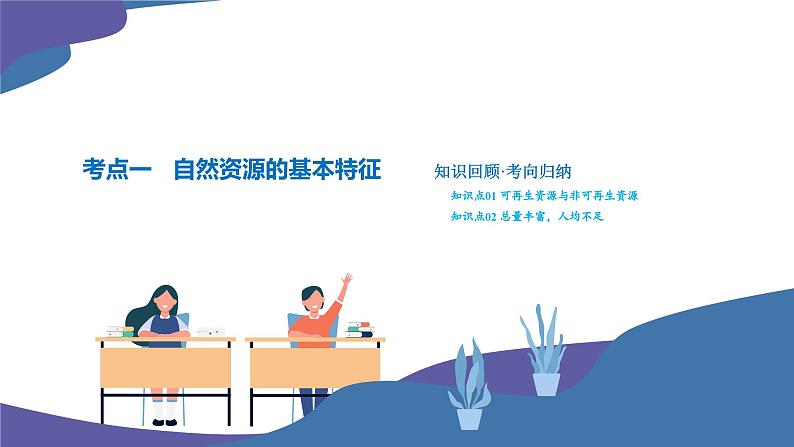 考点一　自然资源的基本特征

知识回顾·考向归纳

知识点01 可再生资源与非可再生资源

知识点02 总量丰富，人均不足